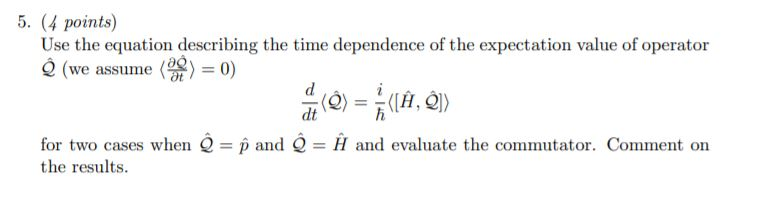 5. (4 points)

Use the equation describing the time dependence of the expectation value of operator $\hat{\mathcal{Q}}$ (we assume $\langle \frac{\partial \hat{\mathcal{Q}}}{\partial t} \rangle = 0$)

$$\frac{d}{dt}\langle \hat{\mathcal{Q}} \rangle = \frac{i}{\hbar}\langle [\hat{H}, \hat{\mathcal{Q}}] \rangle$$

for two cases when $\hat{\mathcal{Q}} = \hat{p}$ and $\hat{\mathcal{Q}} = \hat{H}$ and evaluate the commutator. Comment on the results.